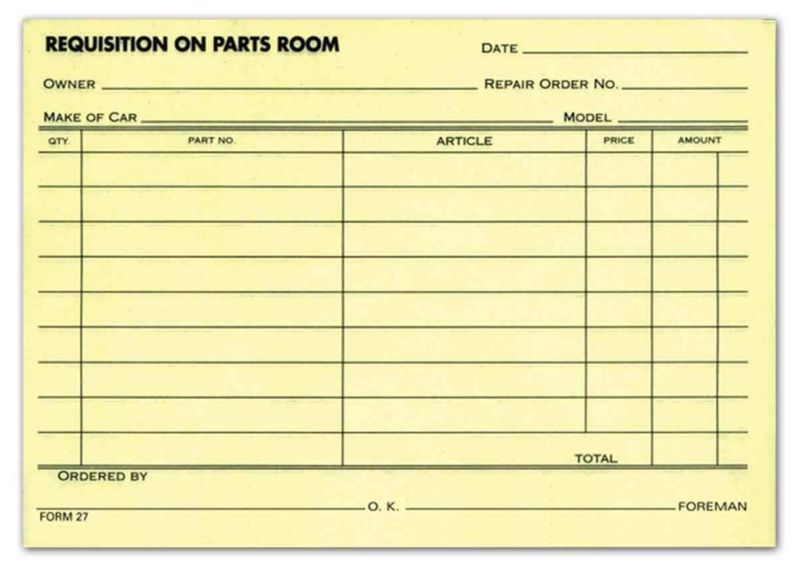 REQUISITION ON PARTS ROOM

DATE

OWNER

REPAIR ORDER NO.

MAKE OF CAR

MODEL

| QTY. | PART NO. | ARTICLE | PRICE | AMOUNT |
|---|---|---|---|---|
| | | | | |
| | | | | |
| | | | | |
| | | | | |
| | | | | |
| | | | | |
| | | | | |
| | | | | |
| | | | TOTAL | |

ORDERED BY

O. K.

FOREMAN

FORM 27